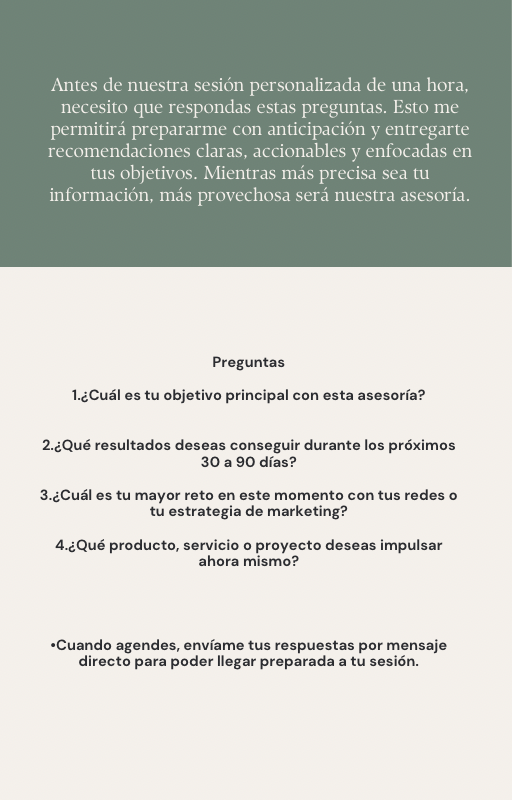 Antes de nuestra sesión personalizada de una hora, necesito que respondas estas preguntas. Esto me permitirá prepararme con anticipación y entregarte recomendaciones claras, accionables y enfocadas en tus objetivos. Mientras más precisa sea tu información, más provechosa será nuestra asesoría.

Preguntas

1.¿Cuál es tu objetivo principal con esta asesoría?

2.¿Qué resultados deseas conseguir durante los próximos 30 a 90 días?

3.¿Cuál es tu mayor reto en este momento con tus redes o tu estrategia de marketing?

4.¿Qué producto, servicio o proyecto deseas impulsar ahora mismo?

•Cuando agendes, envíame tus respuestas por mensaje directo para poder llegar preparada a tu sesión.